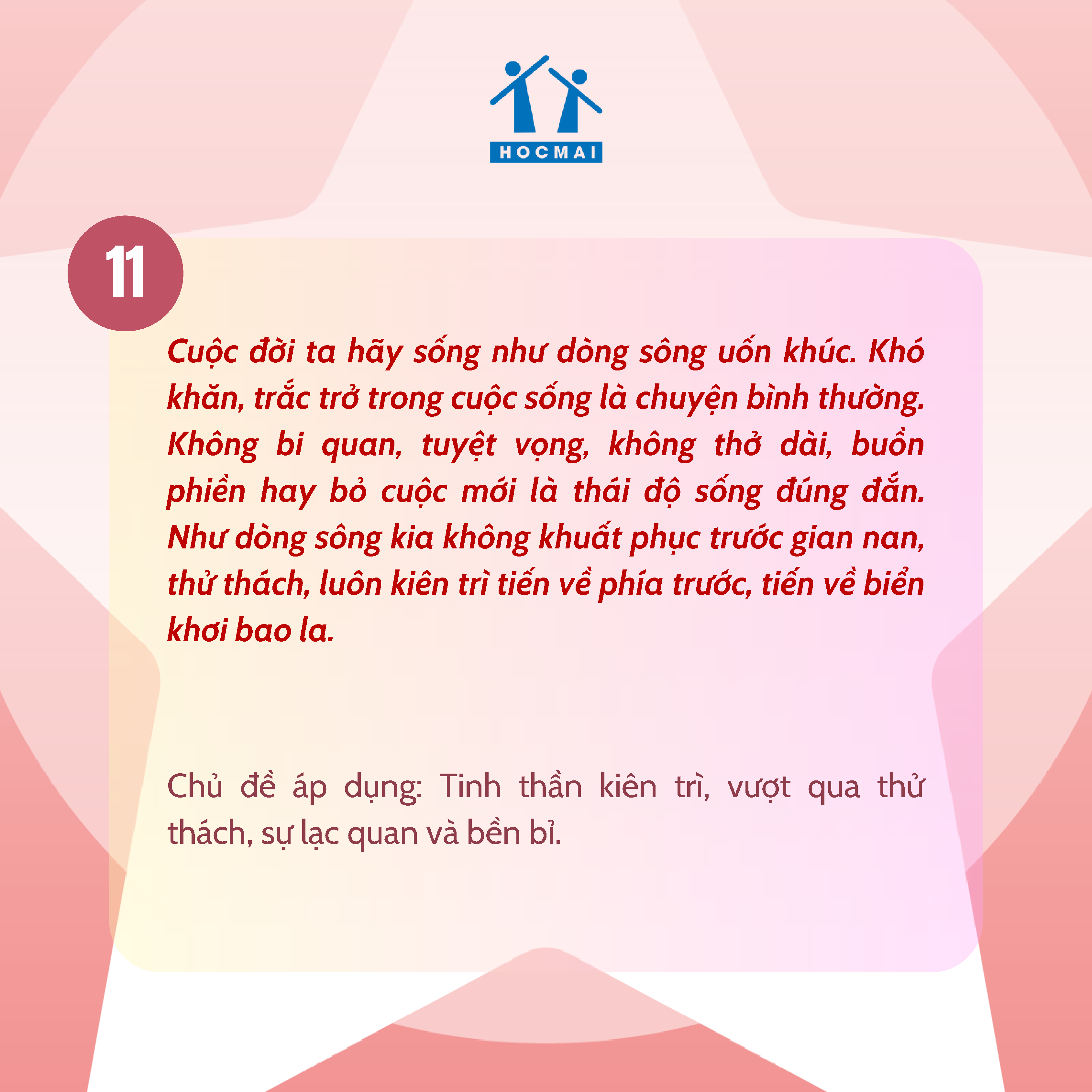 HOCMAI

11

Cuộc đời ta hãy sống như dòng sông uốn khúc. Khó khăn, trắc trở trong cuộc sống là chuyện bình thường. Không bi quan, tuyệt vọng, không thở dài, buồn phiền hay bỏ cuộc mới là thái độ sống đúng đắn. Như dòng sông kia không khuất phục trước gian nan, thử thách, luôn kiên trì tiến về phía trước, tiến về biển khơi bao la.

Chủ đề áp dụng: Tinh thần kiên trì, vượt qua thử thách, sự lạc quan và bền bỉ.